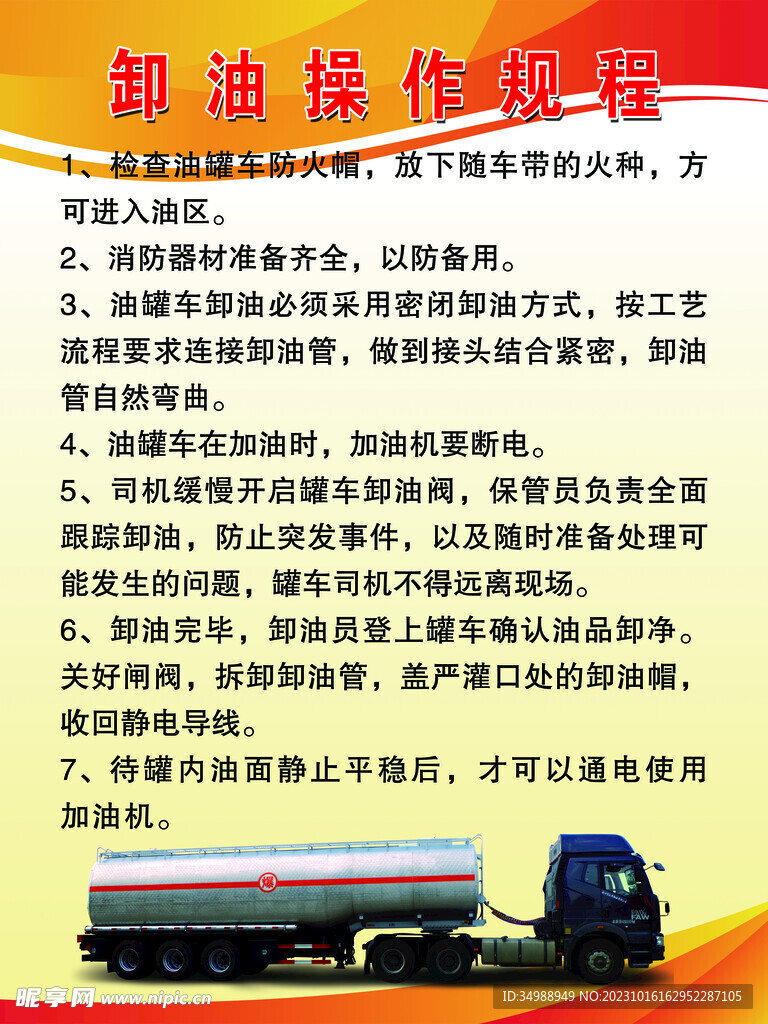 卸油操作规程

1、检查油罐车防火帽，放下随车带的火种，方可进入油区。

2、消防器材准备齐全，以防备用。

3、油罐车卸油必须采用密闭卸油方式，按工艺流程要求连接卸油管，做到接头结合紧密，卸油管自然弯曲。

4、油罐车在加油时，加油机要断电。

5、司机缓慢开启罐车卸油阀，保管员负责全面跟踪卸油，防止突发事件，以及随时准备处理可能发生的问题，罐车司机不得远离现场。

6、卸油完毕，卸油员登上罐车确认油品卸净。关好闸阀，拆卸卸油管，盖严灌口处的卸油帽，收回静电导线。

7、待罐内油面静止平稳后，才可以通电使用加油机。

爆

FAW

昵享网 www.nipic.cn

ID:34988949 NO:20231016162952287105